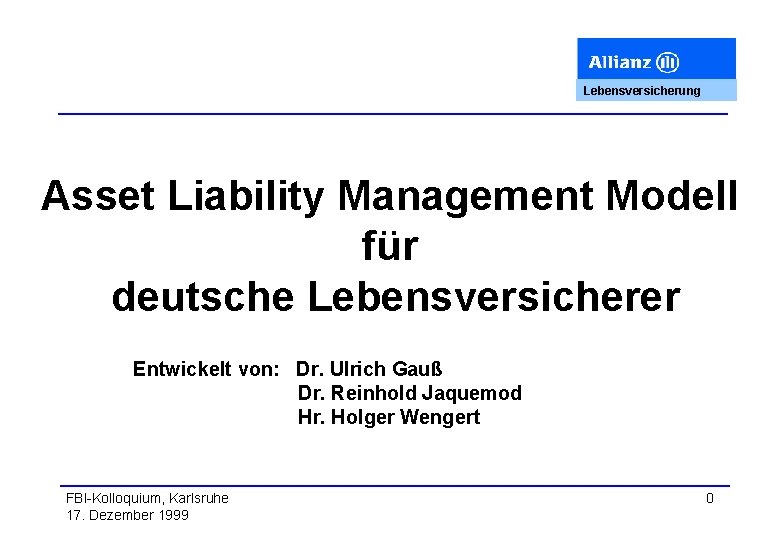 Allianz

Lebensversicherung

Asset Liability Management Modell für deutsche Lebensversicherer

Entwickelt von: Dr. Ulrich Gauß
Dr. Reinhold Jaquemod
Hr. Holger Wengert

FBI-Kolloquium, Karlsruhe
17. Dezember 1999

0